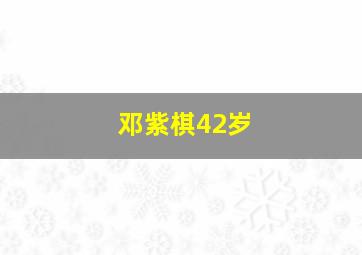 邓紫棋42岁